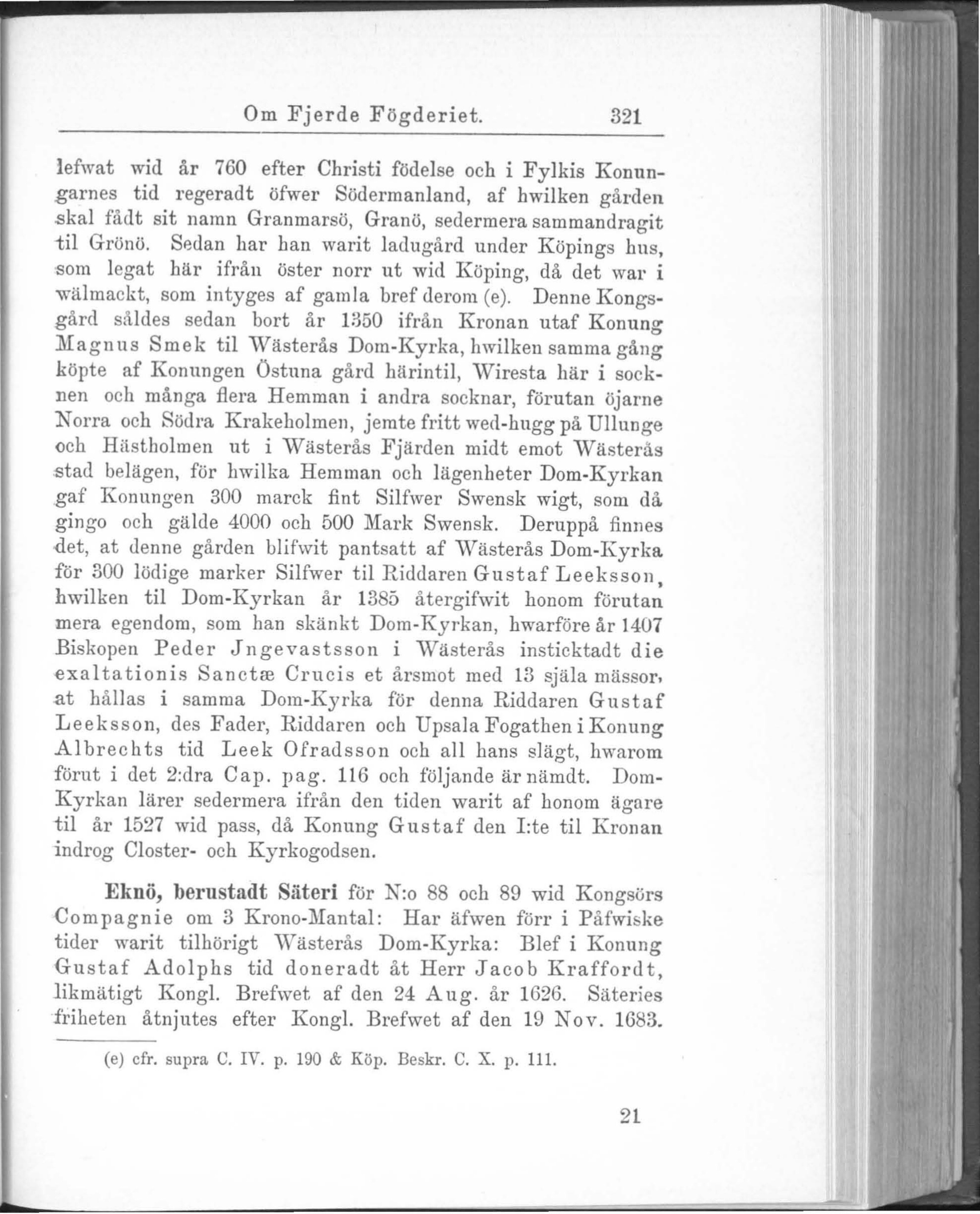 Om Fjerde Fögderiet. 321

lefwat wid år 760 efter Christi födelse och i Fylkis Konungarnes tid regeradt öfwer Södermanland, af hwilken gården skal fådt sit namn Granmarsö, Granö, sedermera sammandragit til Grönö. Sedan har han warit ladugård under Köpings hus, som legat här ifrån öster norr ut wid Köping, då det war i wälmackt, som intyges af gamla bref derom (e). Denne Kongsgård såldes sedan bort år 1350 ifrån Kronan utaf Konung Magnus Smek til Wästerås Dom-Kyrka, hwilken samma gång köpte af Konungen Östuna gård härintil, Wiresta här i socknen och många flera Hemman i andra socknar, förutan öjarne Norra och Södra Krakeholmen, jemte fritt wed-hugg på Ullunge och Hästholmen ut i Wästerås Fjärden midt emot Wästerås stad belägen, för hwilka Hemman och lägenheter Dom-Kyrkan gaf Konungen 300 marck fint Silfwer Swensk wigt, som då gingo och gälde 4000 och 500 Mark Swensk. Deruppå finnes det, at denne gården blifwit pantsatt af Wästerås Dom-Kyrka för 300 lödige marker Silfwer til Riddaren Gustaf Leeksson, hwilken til Dom-Kyrkan år 1385 återgifwit honom förutan mera egendom, som han skänkt Dom-Kyrkan, hwarföre år 1407 Biskopen Peder Jngevastsson i Wästerås insticktadt die exaltationis Sanctæ Crucis et årsmot med 13 själa mässor, at hållas i samma Dom-Kyrka för denna Riddaren Gustaf Leeksson, des Fader, Riddaren och Upsala Fogathen i Konung Albrechts tid Leek Ofradsson och all hans slägt, hwarom förut i det 2:dra Cap. pag. 116 och följande är nämdt. Dom-Kyrkan lärer sedermera ifrån den tiden warit af honom ägare til år 1527 wid pass, då Konung Gustaf den I:te til Kronan indrog Closter- och Kyrkogodsen.

Eknö, berustadt Säteri för N:o 88 och 89 wid Kongsörs Compagnie om 3 Krono-Mantal: Har äfwen förr i Påfwiske tider warit tilhörigt Wästerås Dom-Kyrka: Blef i Konung Gustaf Adolphs tid doneradt åt Herr Jacob Kraffordt, likmätigt Kongl. Brefwet af den 24 Aug. år 1626. Säteries friheten åtnjutes efter Kongl. Brefwet af den 19 Nov. 1683.

(e) cfr. supra C. IV. p. 190 & Köp. Beskr. C. X. p. 111.

21